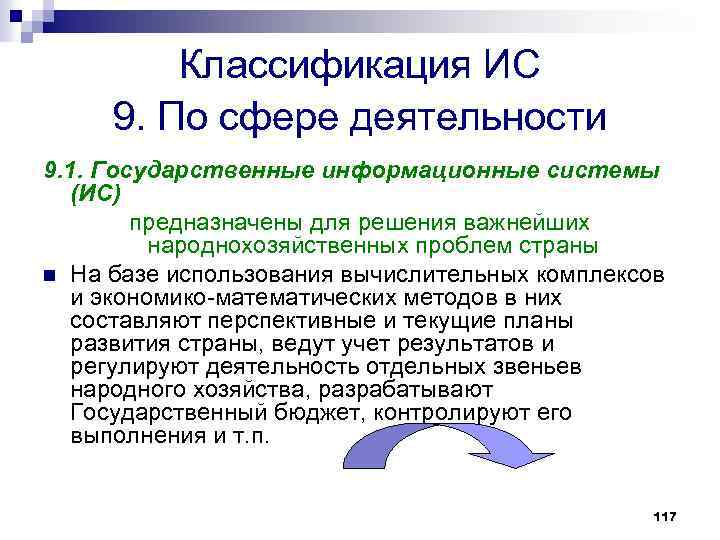 Классификация ИС
9. По сфере деятельности

9.1. Государственные информационные системы (ИС)

предназначены для решения важнейших народнохозяйственных проблем страны

На базе использования вычислительных комплексов и экономико-математических методов в них составляют перспективные и текущие планы развития страны, ведут учет результатов и регулируют деятельность отдельных звеньев народного хозяйства, разрабатывают Государственный бюджет, контролируют его выполнения и т.п.

117